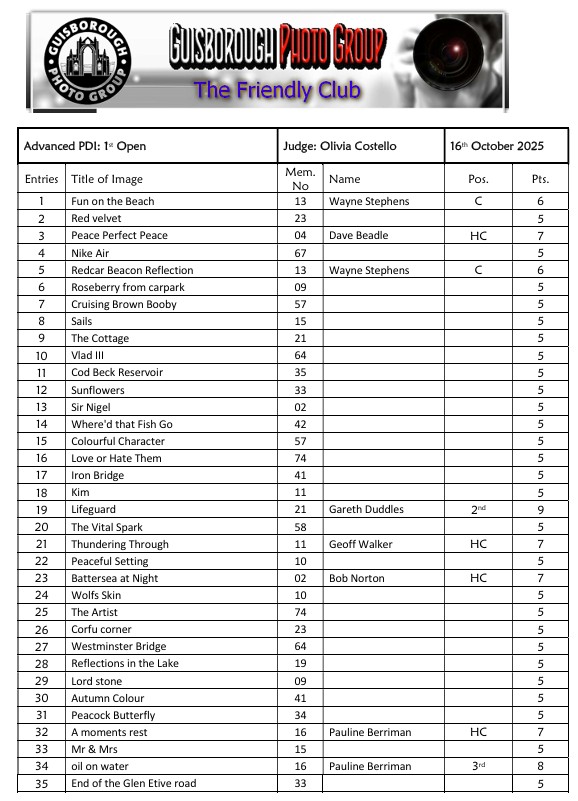 GUISBOROUGH PHOTO GROUP

GUISBOROUGH PHOTO GROUP

The Friendly Club

| Advanced PDI: 1st Open | | Judge: Olivia Costello | | 16th October 2025 | |
|---|---|---|---|---|---|
| Entries | Title of Image | Mem. No | Name | Pos. | Pts. |
| 1 | Fun on the Beach | 13 | Wayne Stephens | C | 6 |
| 2 | Red velvet | 23 | | | 5 |
| 3 | Peace Perfect Peace | 04 | Dave Beadle | HC | 7 |
| 4 | Nike Air | 67 | | | 5 |
| 5 | Redcar Beacon Reflection | 13 | Wayne Stephens | C | 6 |
| 6 | Roseberry from carpark | 09 | | | 5 |
| 7 | Cruising Brown Booby | 57 | | | 5 |
| 8 | Sails | 15 | | | 5 |
| 9 | The Cottage | 21 | | | 5 |
| 10 | Vlad III | 64 | | | 5 |
| 11 | Cod Beck Reservoir | 35 | | | 5 |
| 12 | Sunflowers | 33 | | | 5 |
| 13 | Sir Nigel | 02 | | | 5 |
| 14 | Where'd that Fish Go | 42 | | | 5 |
| 15 | Colourful Character | 57 | | | 5 |
| 16 | Love or Hate Them | 74 | | | 5 |
| 17 | Iron Bridge | 41 | | | 5 |
| 18 | Kim | 11 | | | 5 |
| 19 | Lifeguard | 21 | Gareth Duddles | 2nd | 9 |
| 20 | The Vital Spark | 58 | | | 5 |
| 21 | Thundering Through | 11 | Geoff Walker | HC | 7 |
| 22 | Peaceful Setting | 10 | | | 5 |
| 23 | Battersea at Night | 02 | Bob Norton | HC | 7 |
| 24 | Wolfs Skin | 10 | | | 5 |
| 25 | The Artist | 74 | | | 5 |
| 26 | Corfu corner | 23 | | | 5 |
| 27 | Westminster Bridge | 64 | | | 5 |
| 28 | Reflections in the Lake | 19 | | | 5 |
| 29 | Lord stone | 09 | | | 5 |
| 30 | Autumn Colour | 41 | | | 5 |
| 31 | Peacock Butterfly | 34 | | | 5 |
| 32 | A moments rest | 16 | Pauline Berriman | HC | 7 |
| 33 | Mr & Mrs | 15 | | | 5 |
| 34 | oil on water | 16 | Pauline Berriman | 3rd | 8 |
| 35 | End of the Glen Etive road | 33 | | | 5 |